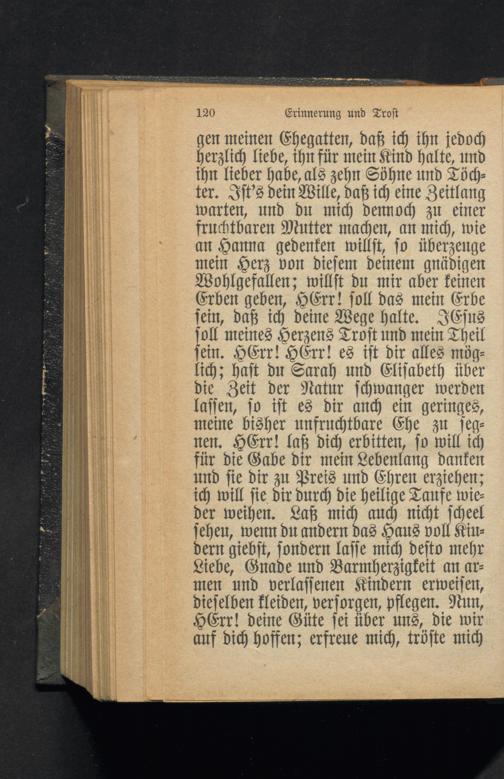 120 Erinnerung und Trost

gen meinen Ehegatten, daß ich ihn jedoch herzlich liebe, ihn für mein Kind halte, und ihn lieber habe, als zehn Söhne und Töchter. Ist's dein Wille, daß ich eine Zeitlang warten, und du mich dennoch zu einer fruchtbaren Mutter machen, an mich, wie an Hanna gedenken willst, so überzeuge mein Herz von diesem deinem gnädigen Wohlgefallen; willst du mir aber keinen Erben geben, HErr! soll das mein Erbe sein, daß ich deine Wege halte. JEsus soll meines Herzens Trost und mein Theil sein. HErr! HErr! es ist dir alles möglich; hast du Sarah und Elisabeth über die Zeit der Natur schwanger werden lassen, so ist es dir auch ein geringes, meine bisher unfruchtbare Ehe zu segnen. HErr! laß dich erbitten, so will ich für die Gabe dir mein Lebenlang danken und sie dir zu Preis und Ehren erziehen; ich will sie dir durch die heilige Taufe wieder weihen. Laß mich auch nicht scheel sehen, wenn du andern das Haus voll Kindern giebst, sondern lasse mich desto mehr Liebe, Gnade und Barmherzigkeit an armen und verlassenen Kindern erweisen, dieselben kleiden, versorgen, pflegen. Nun, HErr! deine Güte sei über uns, die wir auf dich hoffen; erfreue mich, tröste mich